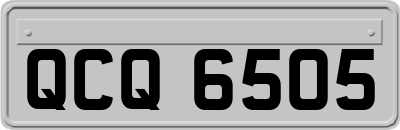 QCQ 6505